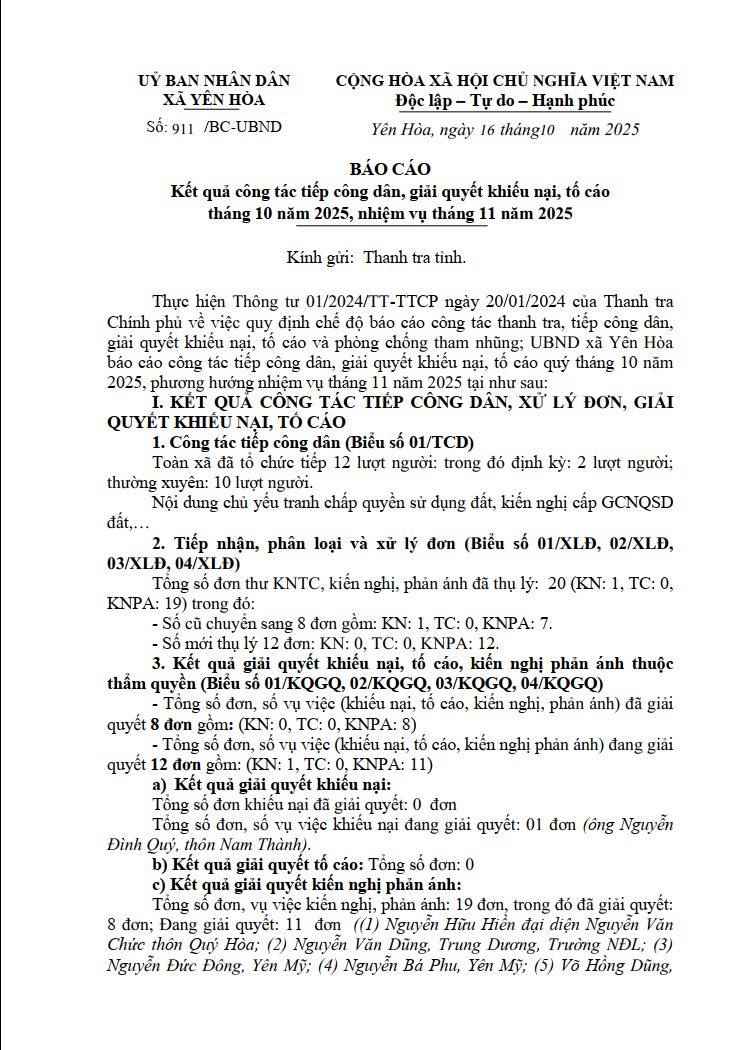 UỶ BAN NHÂN DÂN
XÃ YÊN HÒA
Số: 911 /BC-UBND

CỘNG HÒA XÃ HỘI CHỦ NGHĨA VIỆT NAM
Độc lập – Tự do – Hạnh phúc

Yên Hòa, ngày 16 tháng10 năm 2025

BÁO CÁO
Kết quả công tác tiếp công dân, giải quyết khiếu nại, tố cáo tháng 10 năm 2025, nhiệm vụ tháng 11 năm 2025

Kính gửi: Thanh tra tỉnh.

Thực hiện Thông tư 01/2024/TT-TTCP ngày 20/01/2024 của Thanh tra Chính phủ về việc quy định chế độ báo cáo công tác thanh tra, tiếp công dân, giải quyết khiếu nại, tố cáo và phòng chống tham nhũng; UBND xã Yên Hòa báo cáo công tác tiếp công dân, giải quyết khiếu nại, tố cáo quý tháng 10 năm 2025, phương hướng nhiệm vụ tháng 11 năm 2025 tại như sau:

I. KẾT QUẢ CÔNG TÁC TIẾP CÔNG DÂN, XỬ LÝ ĐƠN, GIẢI QUYẾT KHIẾU NẠI, TỐ CÁO

1. Công tác tiếp công dân (Biểu số 01/TCD)

Toàn xã đã tổ chức tiếp 12 lượt người: trong đó định kỳ: 2 lượt người; thường xuyên: 10 lượt người.

Nội dung chủ yếu tranh chấp quyền sử dụng đất, kiến nghị cấp GCNQSD đất,…

2. Tiếp nhận, phân loại và xử lý đơn (Biểu số 01/XLĐ, 02/XLĐ, 03/XLĐ, 04/XLĐ)

Tổng số đơn thư KNTC, kiến nghị, phản ánh đã thụ lý: 20 (KN: 1, TC: 0, KNPA: 19) trong đó:

- Số cũ chuyển sang 8 đơn gồm: KN: 1, TC: 0, KNPA: 7.

- Số mới thụ lý 12 đơn: KN: 0, TC: 0, KNPA: 12.

3. Kết quả giải quyết khiếu nại, tố cáo, kiến nghị phản ánh thuộc thẩm quyền (Biểu số 01/KQGQ, 02/KQGQ, 03/KQGQ, 04/KQGQ)

- Tổng số đơn, số vụ việc (khiếu nại, tố cáo, kiến nghị, phản ánh) đã giải quyết 8 đơn gồm: (KN: 0, TC: 0, KNPA: 8)

- Tổng số đơn, số vụ việc (khiếu nại, tố cáo, kiến nghị phản ánh) đang giải quyết 12 đơn gồm: (KN: 1, TC: 0, KNPA: 11)

a) Kết quả giải quyết khiếu nại:

Tổng số đơn khiếu nại đã giải quyết: 0 đơn

Tổng số đơn, số vụ việc khiếu nại đang giải quyết: 01 đơn (ông Nguyễn Đình Quý, thôn Nam Thành).

b) Kết quả giải quyết tố cáo: Tổng số đơn: 0

c) Kết quả giải quyết kiến nghị phản ánh:

Tổng số đơn, vụ việc kiến nghị, phản ánh: 19 đơn, trong đó đã giải quyết: 8 đơn; Đang giải quyết: 11 đơn ((1) Nguyễn Hữu Hiền đại diện Nguyễn Văn Chức thôn Quý Hòa; (2) Nguyễn Văn Dũng, Trung Dương, Trường NĐL; (3) Nguyễn Đức Đông, Yên Mỹ; (4) Nguyễn Bá Phu, Yên Mỹ; (5) Võ Hồng Dũng,